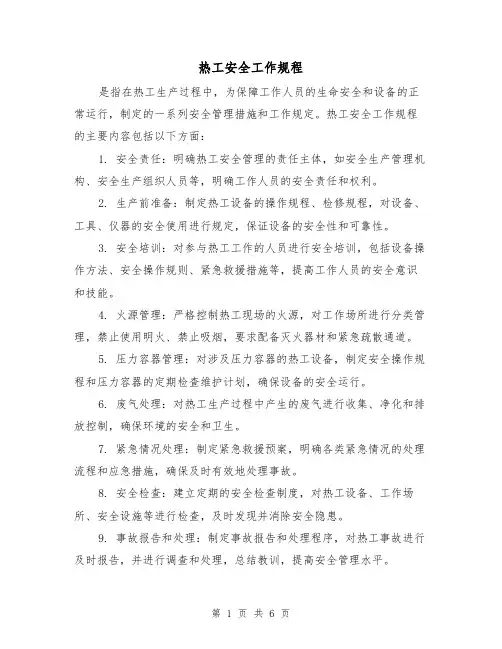 热工安全工作规程

是指在热工生产过程中，为保障工作人员的生命安全和设备的正常运行，制定的一系列安全管理措施和工作规定。热工安全工作规程的主要内容包括以下方面：

1. 安全责任：明确热工安全管理的责任主体，如安全生产管理机构、安全生产组织人员等，明确工作人员的安全责任和权利。

2. 生产前准备：制定热工设备的操作规程、检修规程，对设备、工具、仪器的安全使用进行规定，保证设备的安全性和可靠性。

3. 安全培训：对参与热工工作的人员进行安全培训，包括设备操作方法、安全操作规则、紧急救援措施等，提高工作人员的安全意识和技能。

4. 火源管理：严格控制热工现场的火源，对工作场所进行分类管理，禁止使用明火、禁止吸烟，要求配备灭火器材和紧急疏散通道。

5. 压力容器管理：对涉及压力容器的热工设备，制定安全操作规程和压力容器的定期检查维护计划，确保设备的安全运行。

6. 废气处理：对热工生产过程中产生的废气进行收集、净化和排放控制，确保环境的安全和卫生。

7. 紧急情况处理：制定紧急救援预案，明确各类紧急情况的处理流程和应急措施，确保及时有效地处理事故。

8. 安全检查：建立定期的安全检查制度，对热工设备、工作场所、安全设施等进行检查，及时发现并消除安全隐患。

9. 事故报告和处理：制定事故报告和处理程序，对热工事故进行及时报告，并进行调查和处理，总结教训，提高安全管理水平。

第 1 页 共 6 页